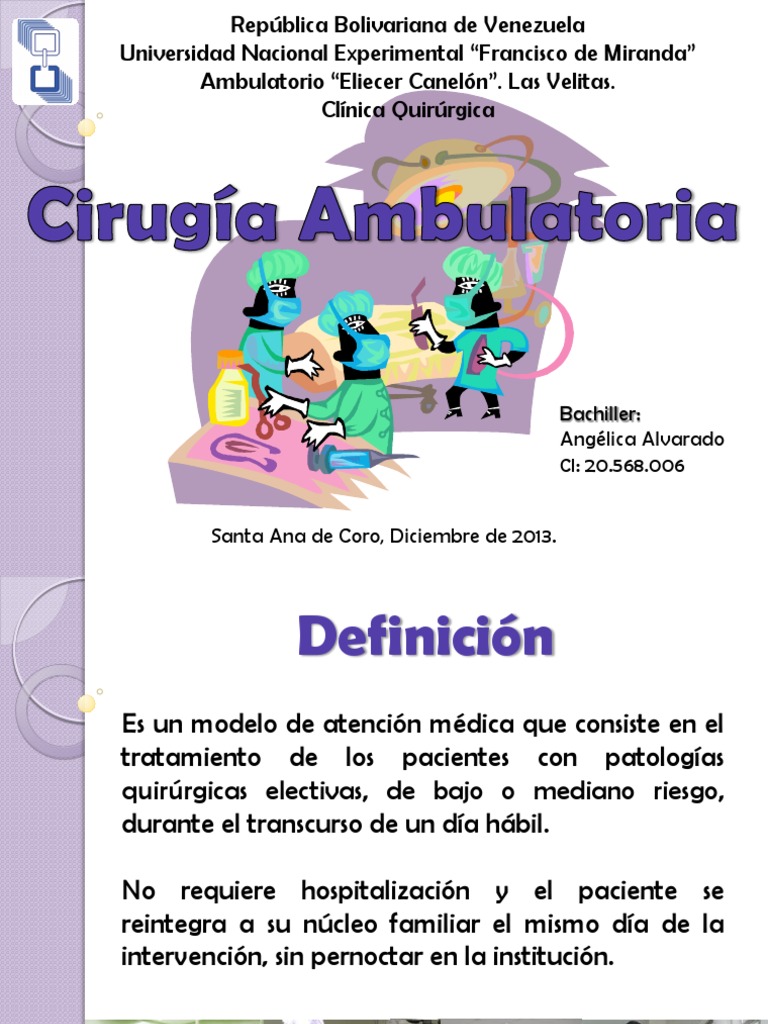 República Bolivariana de Venezuela
Universidad Nacional Experimental "Francisco de Miranda"
Ambulatorio "Eliecer Canelón". Las Velitas.
Clínica Quirúrgica

Cirugía Ambulatoria

Bachiller:
Angélica Alvarado
CI: 20.568.006

Santa Ana de Coro, Diciembre de 2013.

Definición

Es un modelo de atención médica que consiste en el tratamiento de los pacientes con patologías quirúrgicas electivas, de bajo o mediano riesgo, durante el transcurso de un día hábil.

No requiere hospitalización y el paciente se reintegra a su núcleo familiar el mismo día de la intervención, sin pernoctar en la institución.